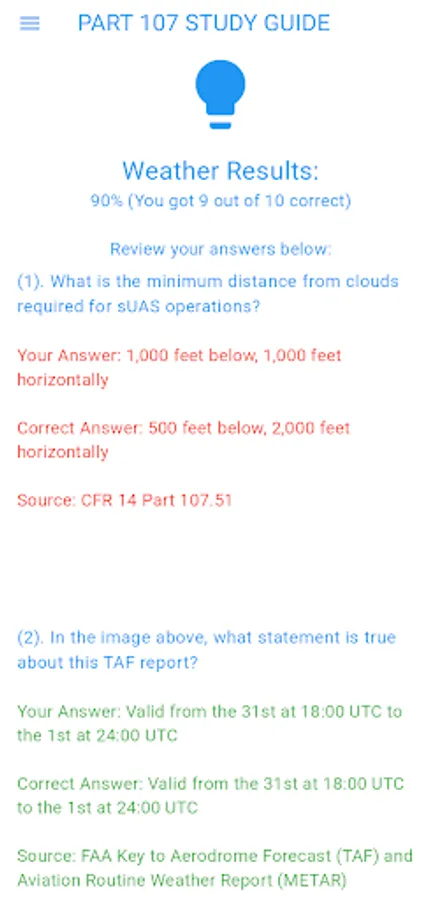 PART 107 STUDY GUIDE

Weather Results:
90% (You got 9 out of 10 correct)

Review your answers below:

(1). What is the minimum distance from clouds required for sUAS operations?

Your Answer: 1,000 feet below, 1,000 feet horizontally

Correct Answer: 500 feet below, 2,000 feet horizontally

Source: CFR 14 Part 107.51

(2). In the image above, what statement is true about this TAF report?

Your Answer: Valid from the 31st at 18:00 UTC to the 1st at 24:00 UTC

Correct Answer: Valid from the 31st at 18:00 UTC to the 1st at 24:00 UTC

Source: FAA Key to Aerodrome Forecast (TAF) and Aviation Routine Weather Report (METAR)